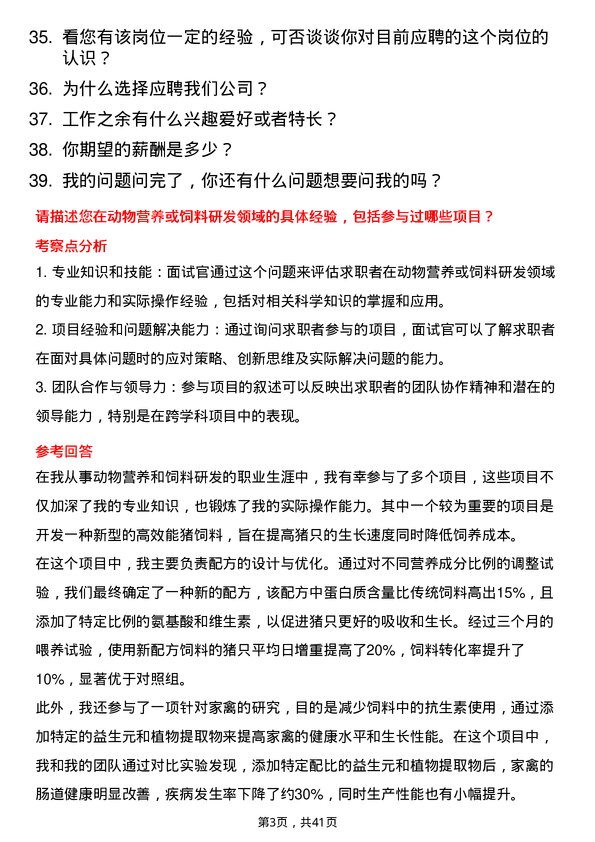 35. 看您有该岗位一定的经验，可否谈谈你对目前应聘的这个岗位的认识？

36. 为什么选择应聘我们公司？

37. 工作之余有什么兴趣爱好或者特长？

38. 你期望的薪酬是多少？

39. 我的问题问完了，你还有什么问题想要问我的吗？

请描述您在动物营养或饲料研发领域的具体经验，包括参与过哪些项目？

考察点分析

1. 专业知识和技能：面试官通过这个问题来评估求职者在动物营养或饲料研发领域的专业能力和实际操作经验，包括对相关科学知识的掌握和应用。

2. 项目经验和问题解决能力：通过询问求职者参与的项目，面试官可以了解求职者在面对具体问题时的应对策略、创新思维及实际解决问题的能力。

3. 团队合作与领导力：参与项目的叙述可以反映出求职者的团队协作精神和潜在的领导能力，特别是在跨学科项目中的表现。

参考回答

在我从事动物营养和饲料研发的职业生涯中，我有幸参与了多个项目，这些项目不仅加深了我的专业知识，也锻炼了我的实际操作能力。其中一个较为重要的项目是开发一种新型的高效能猪饲料，旨在提高猪只的生长速度同时降低饲养成本。

在这个项目中，我主要负责配方的设计与优化。通过对不同营养成分比例的调整试验，我们最终确定了一种新的配方，该配方中蛋白质含量比传统饲料高出15%，且添加了特定比例的氨基酸和维生素，以促进猪只更好的吸收和生长。经过三个月的喂养试验，使用新配方饲料的猪只平均日增重提高了20%，饲料转化率提升了10%，显著优于对照组。

此外，我还参与了一项针对家禽的研究，目的是减少饲料中的抗生素使用，通过添加特定的益生元和植物提取物来提高家禽的健康水平和生长性能。在这个项目中，我和我的团队通过对比实验发现，添加特定配比的益生元和植物提取物后，家禽的肠道健康明显改善，疾病发生率下降了约30%，同时生产性能也有小幅提升。

第3页，共41页